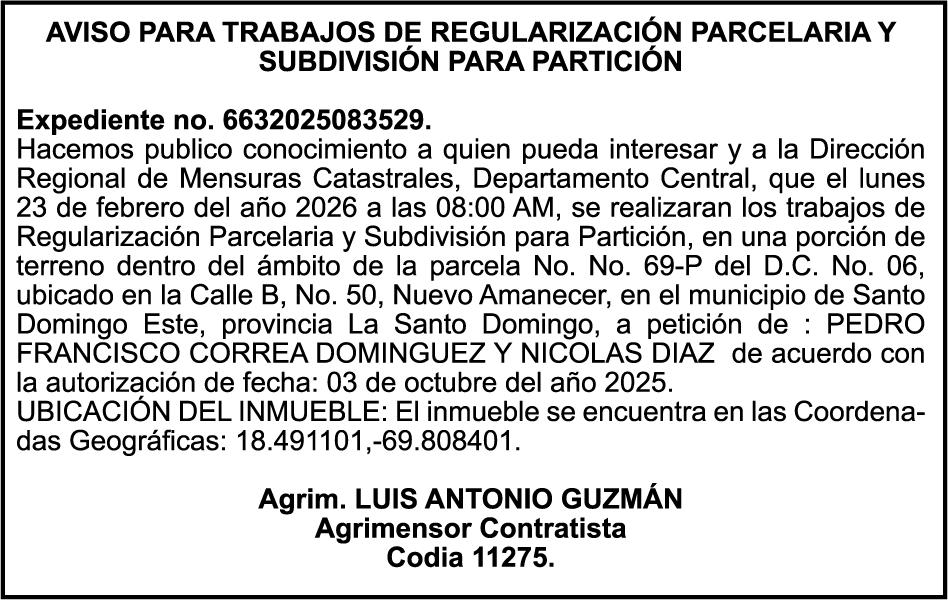 AVISO PARA TRABAJOS DE REGULARIZACIÓN PARCELARIA Y SUBDIVISIÓN PARA PARTICIÓN

Expediente no. 6632025083529.
Hacemos publico conocimiento a quien pueda interesar y a la Dirección Regional de Mensuras Catastrales, Departamento Central, que el lunes 23 de febrero del año 2026 a las 08:00 AM, se realizaran los trabajos de Regularización Parcelaria y Subdivisión para Partición, en una porción de terreno dentro del ámbito de la parcela No. No. 69-P del D.C. No. 06, ubicado en la Calle B, No. 50, Nuevo Amanecer, en el municipio de Santo Domingo Este, provincia La Santo Domingo, a petición de : PEDRO FRANCISCO CORREA DOMINGUEZ Y NICOLAS DIAZ de acuerdo con la autorización de fecha: 03 de octubre del año 2025.
UBICACIÓN DEL INMUEBLE: El inmueble se encuentra en las Coordenadas Geográficas: 18.491101,-69.808401.

Agrim. LUIS ANTONIO GUZMÁN
Agrimensor Contratista
Codia 11275.